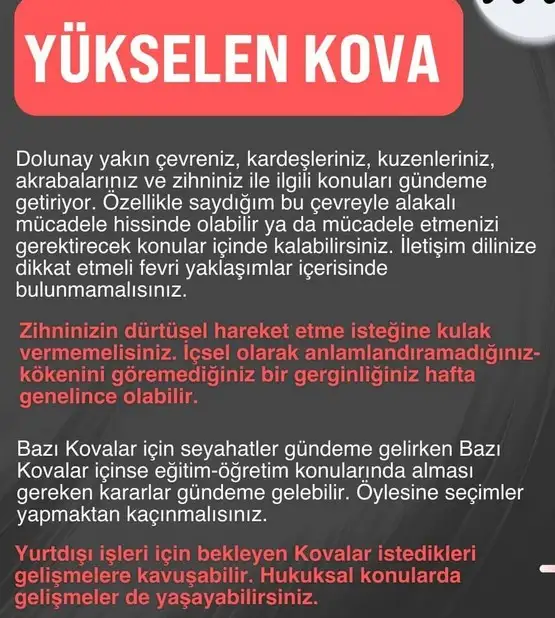 YÜKSELEN KOVA

Dolunay yakın çevreniz, kardeşleriniz, kuzenleriniz, akrabalarınız ve zihniniz ile ilgili konuları gündeme getiriyor. Özellikle saydığım bu çevreyle alakalı mücadele hissinde olabilir ya da mücadele etmenizi gerektirecek konular içinde kalabilirsiniz. İletişim dilinize dikkat etmeli fevri yaklaşımlar içerisinde bulunmamalısınız.

Zihninizin dürtüsel hareket etme isteğine kulak vermemelisiniz. İçsel olarak anlamlandıramadığınız-kökenini göremediğiniz bir gerginliğiniz hafta genelince olabilir.

Bazı Kovalar için seyahatler gündeme gelirken Bazı Kovalar içinse eğitim-öğretim konularında alması gereken kararlar gündeme gelebilir. Öylesine seçimler yapmaktan kaçınmalısınız.

Yurtdışı işleri için bekleyen Kovalar istedikleri gelişmelere kavuşabilir. Hukuksal konularda gelişmeler de yaşayabilirsiniz.